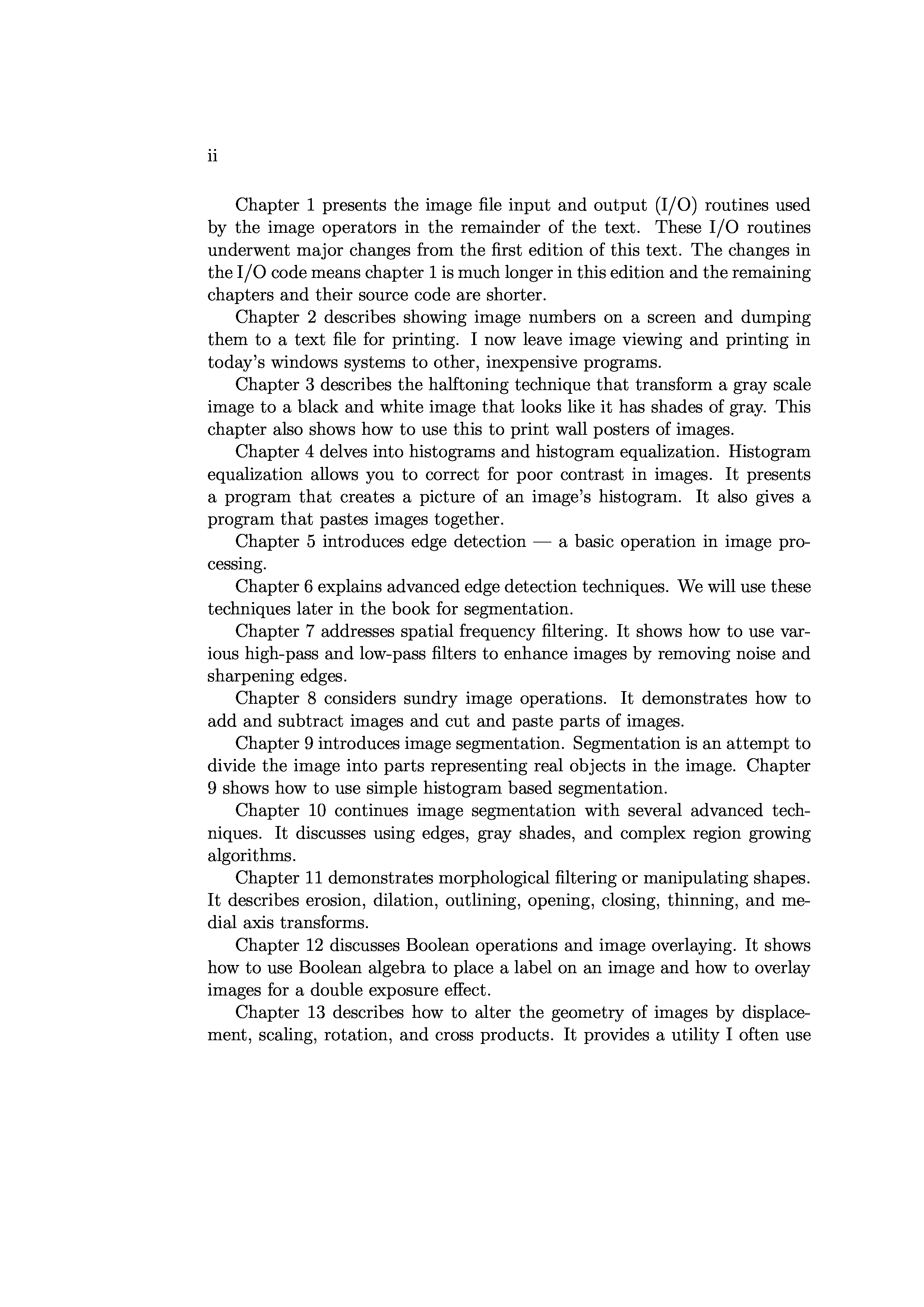 ii

Chapter 1 presents the image file input and output (I/O) routines used by the image operators in the remainder of the text. These I/O routines underwent major changes from the first edition of this text. The changes in the I/O code means chapter 1 is much longer in this edition and the remaining chapters and their source code are shorter.

Chapter 2 describes showing image numbers on a screen and dumping them to a text file for printing. I now leave image viewing and printing in today's windows systems to other, inexpensive programs.

Chapter 3 describes the halftoning technique that transform a gray scale image to a black and white image that looks like it has shades of gray. This chapter also shows how to use this to print wall posters of images.

Chapter 4 delves into histograms and histogram equalization. Histogram equalization allows you to correct for poor contrast in images. It presents a program that creates a picture of an image's histogram. It also gives a program that pastes images together.

Chapter 5 introduces edge detection — a basic operation in image processing.

Chapter 6 explains advanced edge detection techniques. We will use these techniques later in the book for segmentation.

Chapter 7 addresses spatial frequency filtering. It shows how to use various high-pass and low-pass filters to enhance images by removing noise and sharpening edges.

Chapter 8 considers sundry image operations. It demonstrates how to add and subtract images and cut and paste parts of images.

Chapter 9 introduces image segmentation. Segmentation is an attempt to divide the image into parts representing real objects in the image. Chapter 9 shows how to use simple histogram based segmentation.

Chapter 10 continues image segmentation with several advanced techniques. It discusses using edges, gray shades, and complex region growing algorithms.

Chapter 11 demonstrates morphological filtering or manipulating shapes. It describes erosion, dilation, outlining, opening, closing, thinning, and medial axis transforms.

Chapter 12 discusses Boolean operations and image overlaying. It shows how to use Boolean algebra to place a label on an image and how to overlay images for a double exposure effect.

Chapter 13 describes how to alter the geometry of images by displacement, scaling, rotation, and cross products. It provides a utility I often use